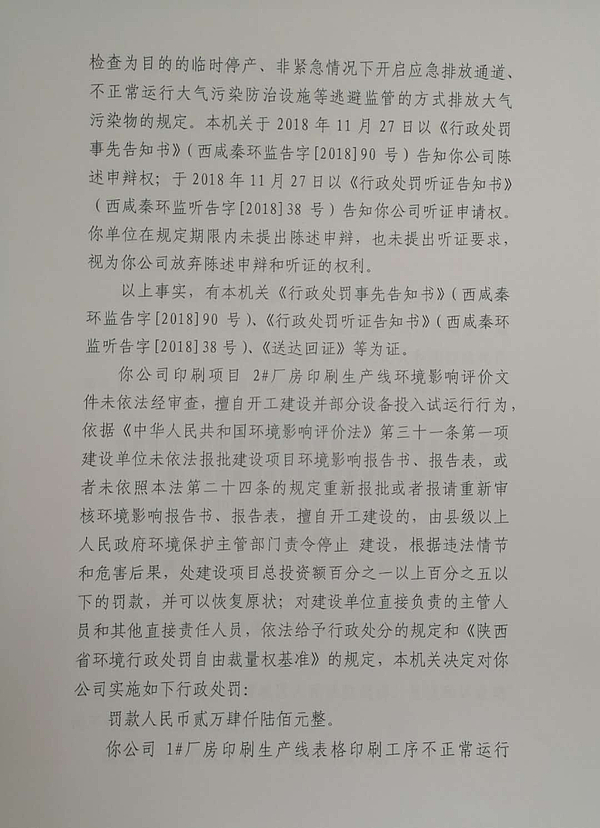 检查为目的的临时停产、非紧急情况下开启应急排放通道、不正常运行大气污染防治设施等逃避监管的方式排放大气污染物的规定。本机关于 2018 年 11 月 27 日以《行政处罚事先告知书》（西咸秦环监告字[2018]90 号）告知你公司陈述申辩权；于 2018 年 11 月 27 日以《行政处罚听证告知书》（西咸秦环监听告字[2018]38 号）告知你公司听证申请权。你单位在规定期限内未提出陈述申辩，也未提出听证要求，视为你公司放弃陈述申辩和听证的权利。

以上事实，有本机关《行政处罚事先告知书》（西咸秦环监告字[2018]90 号）、《行政处罚听证告知书》（西咸秦环监听告字[2018]38 号）、《送达回证》等为证。

你公司印刷项目 2#厂房印刷生产线环境影响评价文件未依法经审查，擅自开工建设并部分设备投入试运行行为，依据《中华人民共和国环境影响评价法》第三十一条第一项建设单位未依法报批建设项目环境影响报告书、报告表，或者未依照本法第二十四条的规定重新报批或者报请重新审核环境影响报告书、报告表，擅自开工建设的，由县级以上人民政府环境保护主管部门责令停止 建设，根据违法情节和危害后果，处建设项目总投资额百分之一以上百分之五以下的罚款，并可以恢复原状；对建设单位直接负责的主管人员和其他直接责任人员，依法给予行政处分的规定和《陕西省环境行政处罚自由裁量权基准》的规定，本机关决定对你公司实施如下行政处罚：

罚款人民币贰万肆仟陆佰元整。

你公司 1#厂房印刷生产线表格印刷工序不正常运行